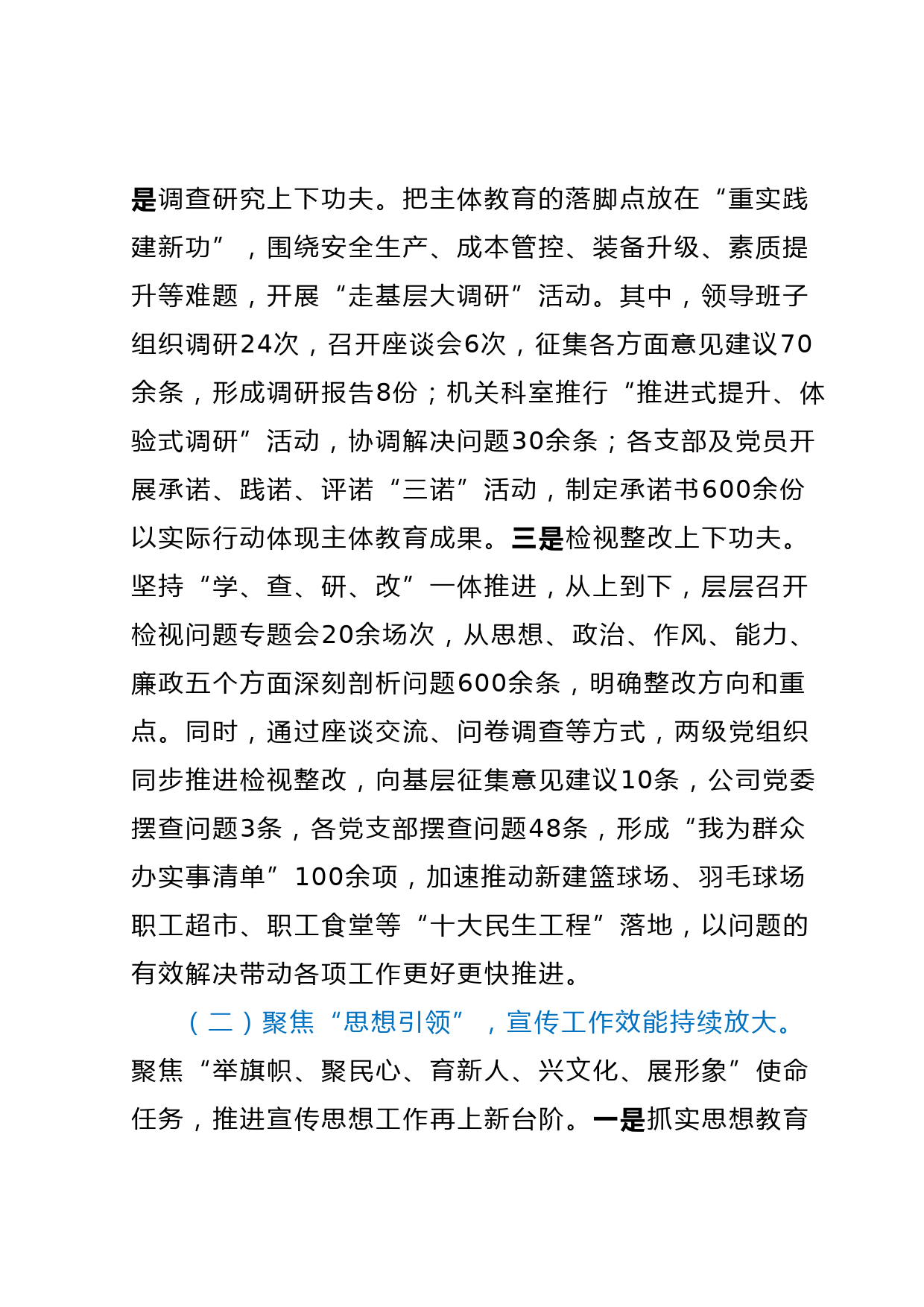 是调查研究上下功夫。把主体教育的落脚点放在“重实践建新功”，围绕安全生产、成本管控、装备升级、素质提升等难题，开展“走基层大调研”活动。其中，领导班子组织调研24次，召开座谈会6次，征集各方面意见建议70余条，形成调研报告8份；机关科室推行“推进式提升、体验式调研”活动，协调解决问题30余条；各支部及党员开展承诺、践诺、评诺“三诺”活动，制定承诺书600余份以实际行动体现主体教育成果。三是检视整改上下功夫。坚持“学、查、研、改”一体推进，从上到下，层层召开检视问题专题会20余场次，从思想、政治、作风、能力、廉政五个方面深刻剖析问题600余条，明确整改方向和重点。同时，通过座谈交流、问卷调查等方式，两级党组织同步推进检视整改，向基层征集意见建议10条，公司党委摆查问题3条，各党支部摆查问题48条，形成“我为群众办实事清单”100余项，加速推动新建篮球场、羽毛球场职工超市、职工食堂等“十大民生工程”落地，以问题的有效解决带动各项工作更好更快推进。

（二）聚焦“思想引领”，宣传工作效能持续放大。聚焦“举旗帜、聚民心、育新人、兴文化、展形象”使命任务，推进宣传思想工作再上新台阶。一是抓实思想教育